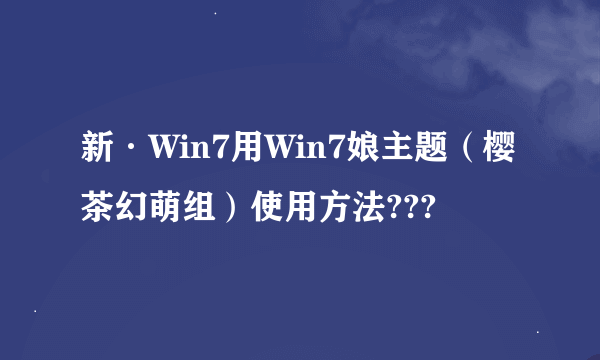 新·Win7用Win7娘主题（樱茶幻萌组）使用方法???